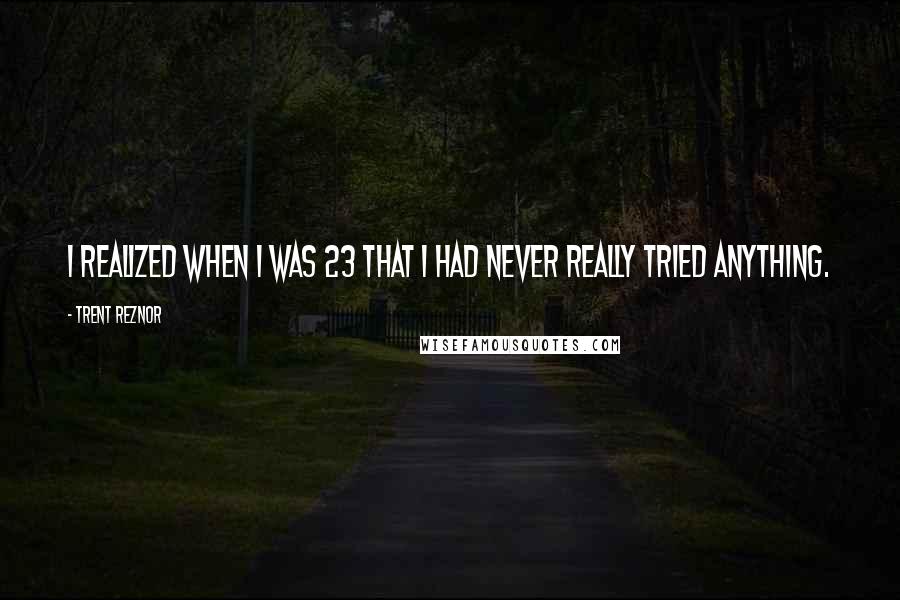 I REALIZED WHEN I WAS 23 THAT I HAD NEVER REALLY TRIED ANYTHING.

- TRENT REZNOR

WISEFAMOUSQUOTES.COM